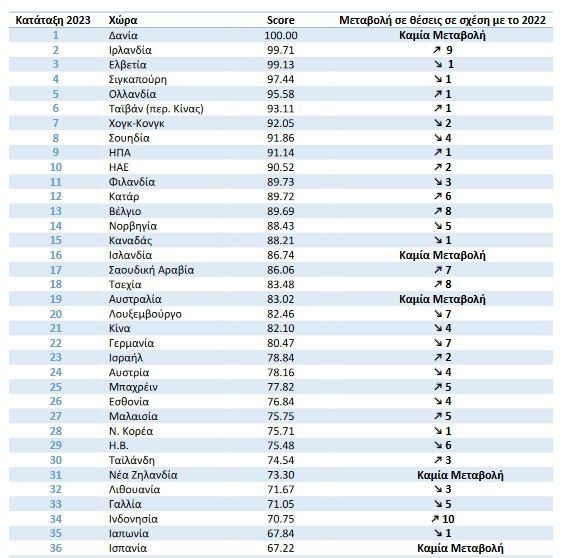 | Κατάταξη 2023 | Χώρα | Score | Μεταβολή σε θέσεις σε σχέση με το 2022 |
|---|---|---|---|
| 1 | Δανία | 100.00 | Καμία Μεταβολή |
| 2 | Ιρλανδία | 99.71 | ↗ 9 |
| 3 | Ελβετία | 99.13 | ↘ 1 |
| 4 | Σιγκαπούρη | 97.44 | ↘ 1 |
| 5 | Ολλανδία | 95.58 | ↗ 1 |
| 6 | Ταϊβάν (περ. Κίνας) | 93.11 | ↗ 1 |
| 7 | Χογκ-Κονγκ | 92.05 | ↘ 2 |
| 8 | Σουηδία | 91.86 | ↘ 4 |
| 9 | ΗΠΑ | 91.14 | ↗ 1 |
| 10 | ΗΑΕ | 90.52 | ↗ 2 |
| 11 | Φιλανδία | 89.73 | ↘ 3 |
| 12 | Κατάρ | 89.72 | ↗ 6 |
| 13 | Βέλγιο | 89.69 | ↗ 8 |
| 14 | Νορβηγία | 88.43 | ↘ 5 |
| 15 | Καναδάς | 88.21 | ↘ 1 |
| 16 | Ισλανδία | 86.74 | Καμία Μεταβολή |
| 17 | Σαουδική Αραβία | 86.06 | ↗ 7 |
| 18 | Τσεχία | 83.48 | ↗ 8 |
| 19 | Αυστραλία | 83.02 | Καμία Μεταβολή |
| 20 | Λουξεμβούργο | 82.46 | ↘ 7 |
| 21 | Κίνα | 82.10 | ↘ 4 |
| 22 | Γερμανία | 80.47 | ↘ 7 |
| 23 | Ισραήλ | 78.84 | ↗ 2 |
| 24 | Αυστρία | 78.16 | ↘ 4 |
| 25 | Μπαχρέιν | 77.82 | ↗ 5 |
| 26 | Εσθονία | 76.84 | ↘ 4 |
| 27 | Μαλαισία | 75.75 | ↗ 5 |
| 28 | Ν. Κορέα | 75.71 | ↘ 1 |
| 29 | Η.Β. | 75.48 | ↘ 6 |
| 30 | Ταϊλάνδη | 74.54 | ↗ 3 |
| 31 | Νέα Ζηλανδία | 73.30 | Καμία Μεταβολή |
| 32 | Λιθουανία | 71.67 | ↘ 3 |
| 33 | Γαλλία | 71.05 | ↘ 5 |
| 34 | Ινδονησία | 70.75 | ↗ 10 |
| 35 | Ιαπωνία | 67.84 | ↘ 1 |
| 36 | Ισπανία | 67.22 | Καμία Μεταβολή |